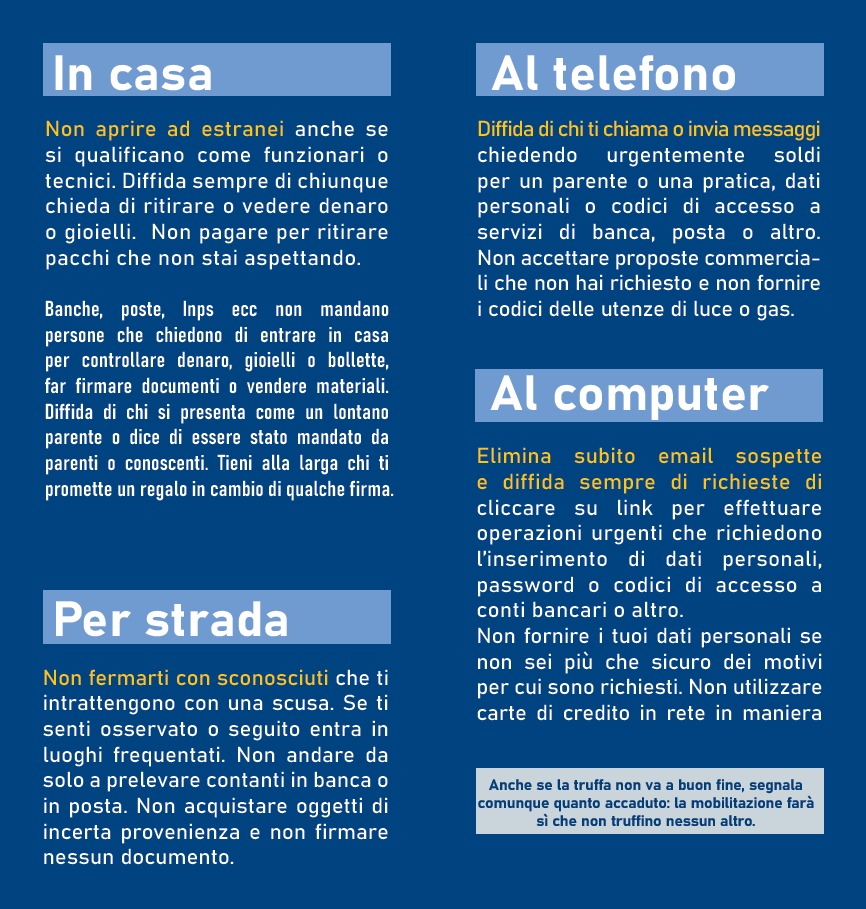 In casa

Non aprire ad estranei anche se si qualificano come funzionari o tecnici. Diffida sempre di chiunque chieda di ritirare o vedere denaro o gioielli. Non pagare per ritirare pacchi che non stai aspettando.

Banche, poste, Inps ecc non mandano persone che chiedono di entrare in casa per controllare denaro, gioielli o bollette, far firmare documenti o vendere materiali. Diffida di chi si presenta come un lontano parente o dice di essere stato mandato da parenti o conoscenti. Tieni alla larga chi ti promette un regalo in cambio di qualche firma.

Per strada

Non fermarti con sconosciuti che ti intrattengono con una scusa. Se ti senti osservato o seguito entra in luoghi frequentati. Non andare da solo a prelevare contanti in banca o in posta. Non acquistare oggetti di incerta provenienza e non firmare nessun documento.

Al telefono

Diffida di chi ti chiama o invia messaggi chiedendo urgentemente soldi per un parente o una pratica, dati personali o codici di accesso a servizi di banca, posta o altro. Non accettare proposte commerciali che non hai richiesto e non fornire i codici delle utenze di luce o gas.

Al computer

Elimina subito email sospette e diffida sempre di richieste di cliccare su link per effettuare operazioni urgenti che richiedono l'inserimento di dati personali, password o codici di accesso a conti bancari o altro.
Non fornire i tuoi dati personali se non sei più che sicuro dei motivi per cui sono richiesti. Non utilizzare carte di credito in rete in maniera

Anche se la truffa non va a buon fine, segnala comunque quanto accaduto: la mobilitazione farà sì che non truffino nessun altro.